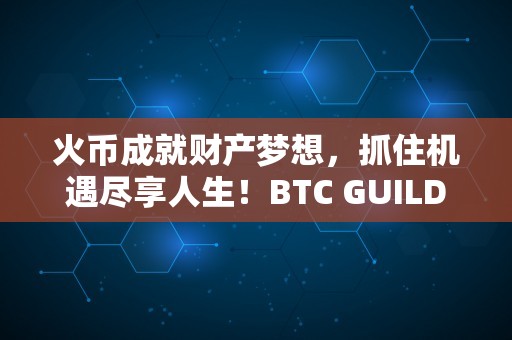 火币成就财产梦想，抓住机遇尽享人生！BTC GUILD